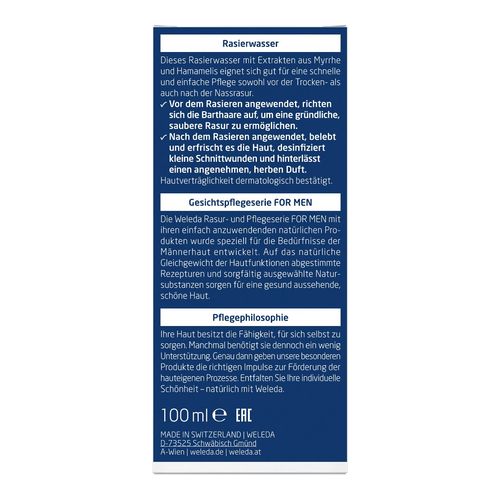 Rasierwasser

Dieses Rasierwasser mit Extrakten aus Myrrhe und Hamamelis eignet sich gut für eine schnelle und einfache Pflege sowohl vor der Trocken- als auch nach der Nassrasur.

✓ Vor dem Rasieren angewendet, richten sich die Barthaare auf, um eine gründliche, saubere Rasur zu ermöglichen.

✓ Nach dem Rasieren angewendet, belebt und erfrischt es die Haut, desinfiziert kleine Schnittwunden und hinterlässt einen angenehmen, herben Duft.

Hautverträglichkeit dermatologisch bestätigt.

Gesichtspflegeserie FOR MEN

Die Weleda Rasur- und Pflegeserie FOR MEN mit ihren einfach anzuwendenden natürlichen Produkten wurde speziell für die Bedürfnisse der Männerhaut entwickelt. Auf das natürliche Gleichgewicht der Hautfunktionen abgestimmte Rezepturen und sorgfältig ausgewählte Natursubstanzen sorgen für eine gesund aussehende, schöne Haut.

Pflegephilosophie

Ihre Haut besitzt die Fähigkeit, für sich selbst zu sorgen. Manchmal benötigt sie dennoch ein wenig Unterstützung. Genau dann geben unsere besonderen Produkte die richtigen Impulse zur Förderung der hauteigenen Prozesse. Entfalten Sie Ihre individuelle Schönheit – natürlich mit Weleda.

100 ml ℮ EAC

MADE IN SWITZERLAND | WELEDA
D-73525 Schwäbisch Gmünd
A-Wien | weleda.de | weleda.at